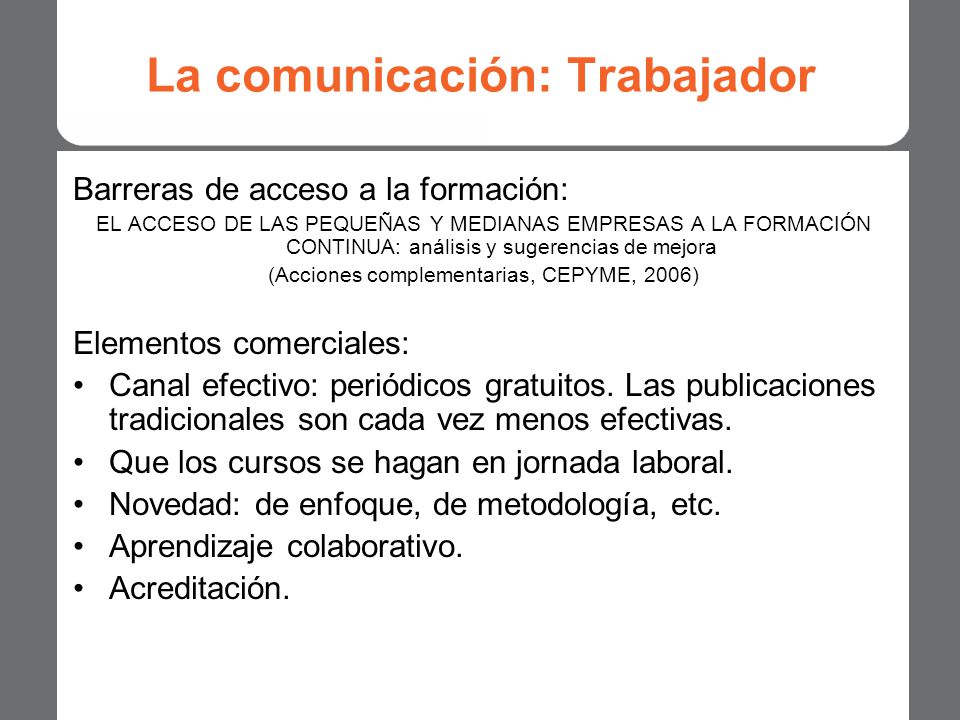 La comunicación: Trabajador

Barreras de acceso a la formación:

EL ACCESO DE LAS PEQUEÑAS Y MEDIANAS EMPRESAS A LA FORMACIÓN CONTINUA: análisis y sugerencias de mejora
(Acciones complementarias, CEPYME, 2006)

Elementos comerciales:

• Canal efectivo: periódicos gratuitos. Las publicaciones tradicionales son cada vez menos efectivas.
• Que los cursos se hagan en jornada laboral.
• Novedad: de enfoque, de metodología, etc.
• Aprendizaje colaborativo.
• Acreditación.